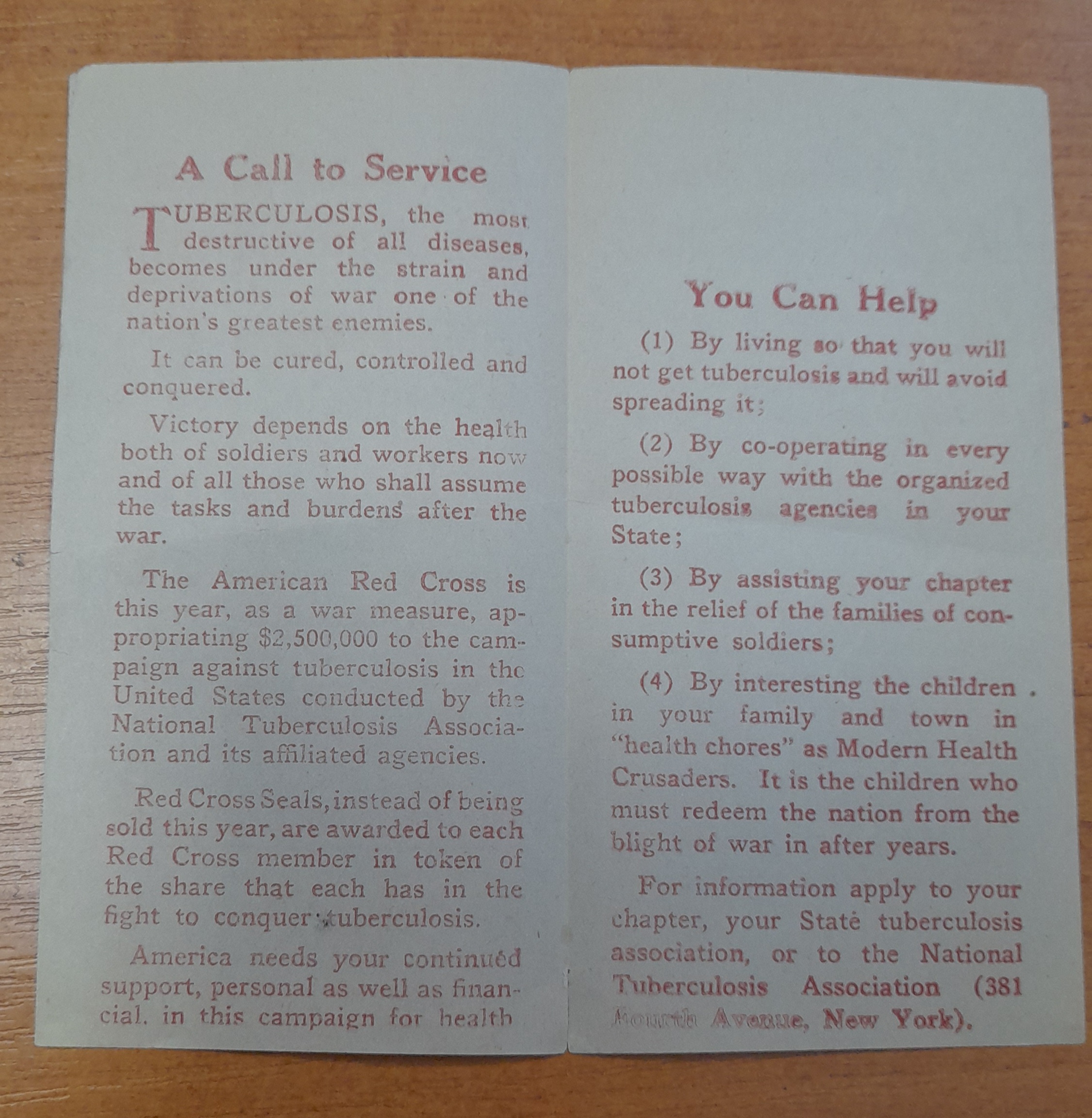 A Call to Service

TUBERCULOSIS, the most destructive of all diseases, becomes under the strain and deprivations of war one of the nation's greatest enemies.

It can be cured, controlled and conquered.

Victory depends on the health both of soldiers and workers now and of all those who shall assume the tasks and burdens after the war.

The American Red Cross is this year, as a war measure, appropriating $2,500,000 to the campaign against tuberculosis in the United States conducted by the National Tuberculosis Association and its affiliated agencies.

Red Cross Seals, instead of being sold this year, are awarded to each Red Cross member in token of the share that each has in the fight to conquer tuberculosis.

America needs your continued support, personal as well as financial, in this campaign for health

You Can Help

(1) By living so that you will not get tuberculosis and will avoid spreading it;

(2) By co-operating in every possible way with the organized tuberculosis agencies in your State;

(3) By assisting your chapter in the relief of the families of consumptive soldiers;

(4) By interesting the children in your family and town in "health chores" as Modern Health Crusaders. It is the children who must redeem the nation from the blight of war in after years.

For information apply to your chapter, your State tuberculosis association, or to the National Tuberculosis Association (381 Fourth Avenue, New York).